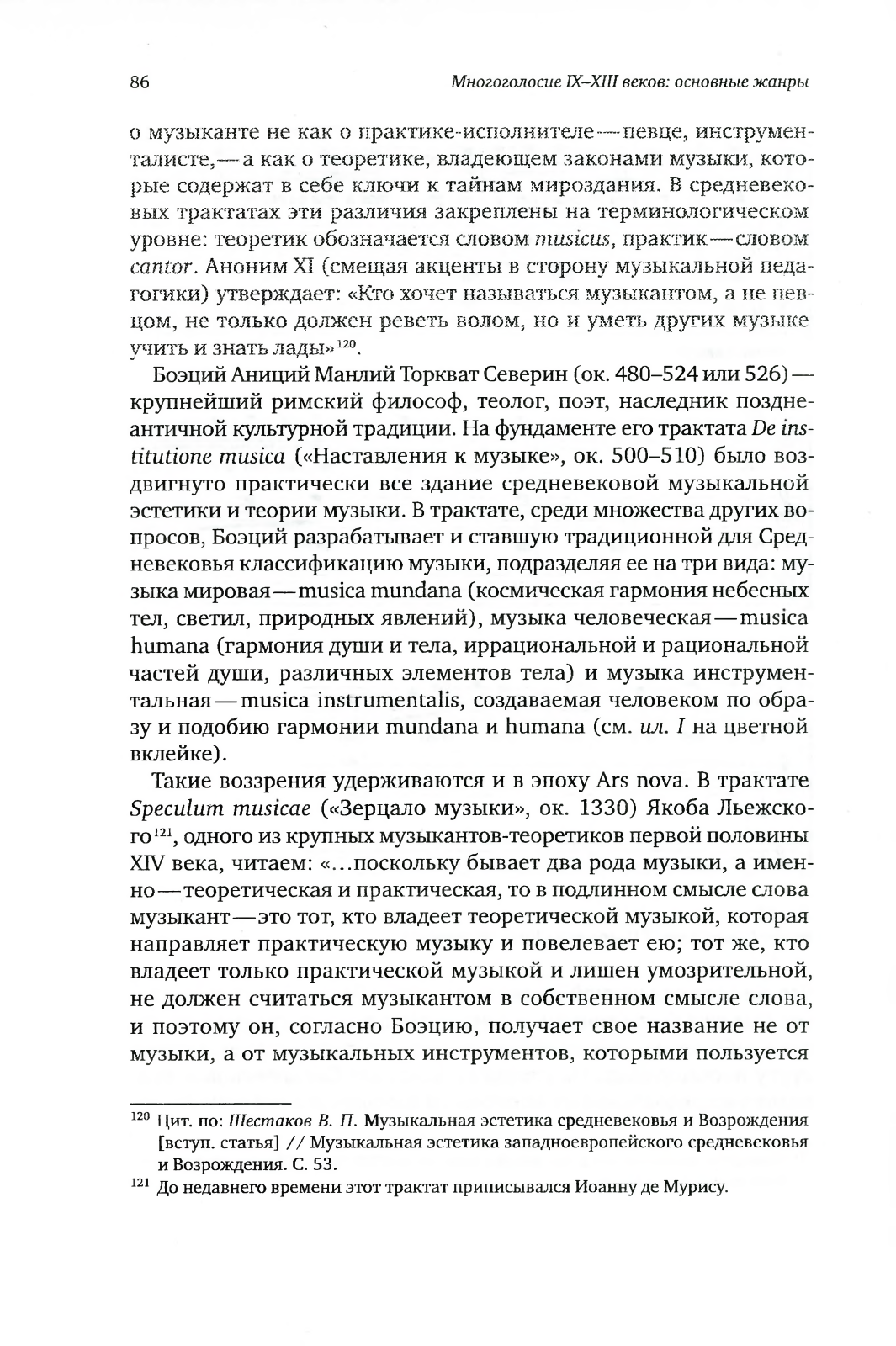 86 Многоголосие IX–XIII веков: основные жанры

о музыканте не как о практике-исполнителе — певце, инструменталисте, — а как о теоретике, владеющем законами музыки, которые содержат в себе ключи к тайнам мироздания. В средневековых трактатах эти различия закреплены на терминологическом уровне: теоретик обозначается словом musicus, практик — словом cantor. Аноним XI (смещая акценты в сторону музыкальной педагогики) утверждает: «Кто хочет называться музыкантом, а не певцом, не только должен реветь волом, но и уметь других музыке учить и знать лады»$^{120}$.

Боэций Аниций Манлий Торкват Северин (ок. 480–524 или 526) — крупнейший римский философ, теолог, поэт, наследник позднеантичной культурной традиции. На фундаменте его трактата De institutione musica («Наставления к музыке», ок. 500–510) было воздвигнуто практически все здание средневековой музыкальной эстетики и теории музыки. В трактате, среди множества других вопросов, Боэций разрабатывает и ставшую традиционной для Средневековья классификацию музыки, подразделяя ее на три вида: музыка мировая — musica mundana (космическая гармония небесных тел, светил, природных явлений), музыка человеческая — musica humana (гармония души и тела, иррациональной и рациональной частей души, различных элементов тела) и музыка инструментальная — musica instrumentalis, создаваемая человеком по образу и подобию гармонии mundana и humana (см. ил. I на цветной вклейке).

Такие воззрения удерживаются и в эпоху Ars nova. В трактате Speculum musicae («Зерцало музыки», ок. 1330) Якоба Льежского$^{121}$, одного из крупных музыкантов-теоретиков первой половины XIV века, читаем: «...поскольку бывает два рода музыки, а именно — теоретическая и практическая, то в подлинном смысле слова музыкант — это тот, кто владеет теоретической музыкой, которая направляет практическую музыку и повелевает ею; тот же, кто владеет только практической музыкой и лишен умозрительной, не должен считаться музыкантом в собственном смысле слова, и поэтому он, согласно Боэцию, получает свое название не от музыки, а от музыкальных инструментов, которыми пользуется

$^{120}$ Цит. по: Шестаков В. П. Музыкальная эстетика средневековья и Возрождения [вступ. статья] // Музыкальная эстетика западноевропейского средневековья и Возрождения. С. 53.

$^{121}$ До недавнего времени этот трактат приписывался Иоанну де Мурису.